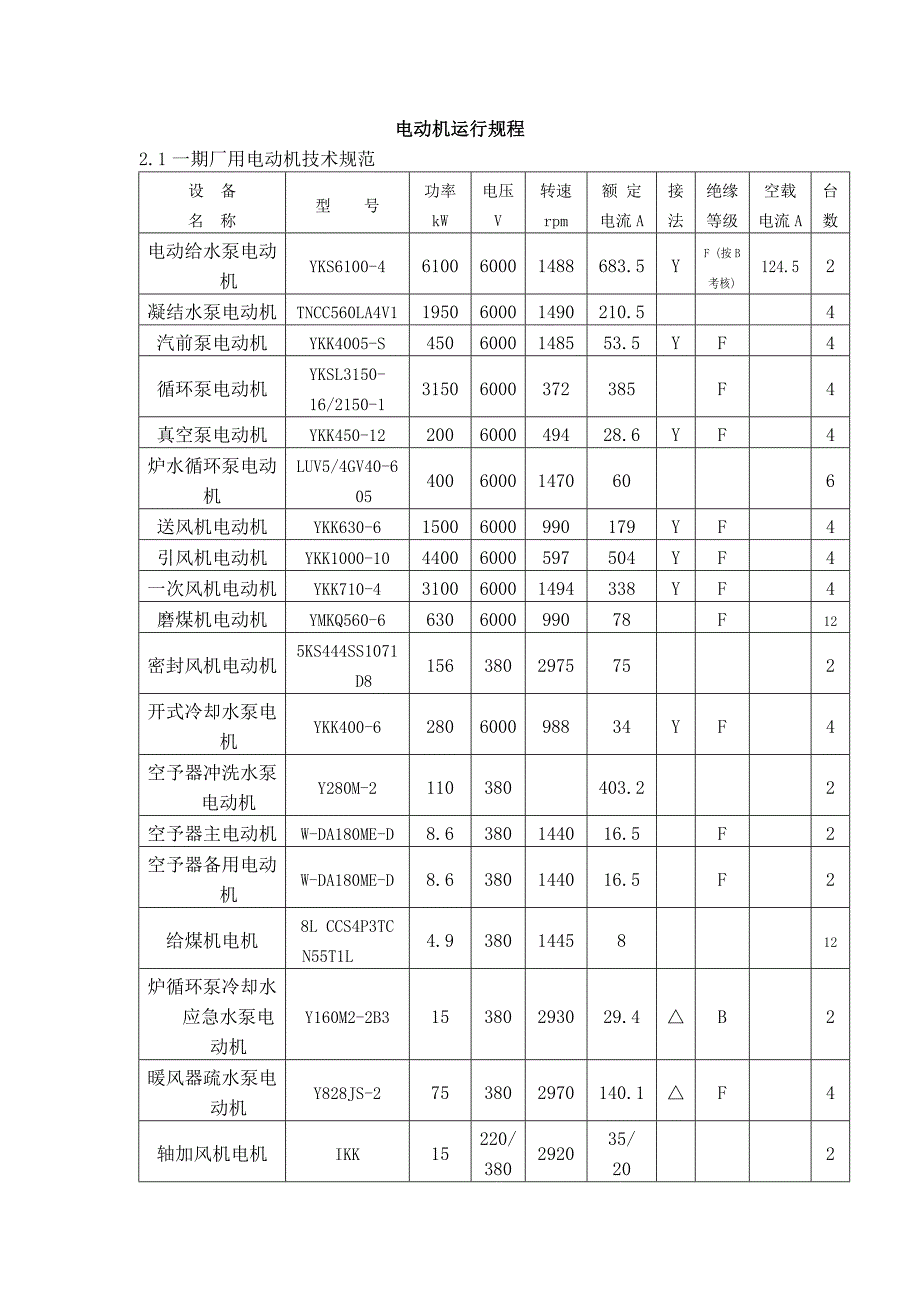 电动机运行规程

2.1 一期厂用电动机技术规范

| 设 备 名 称 | 型 号 | 功率 kW | 电压 V | 转速 rpm | 额 定 电流 A | 接法 | 绝缘等级 | 空载电流 A | 台数 |
|---|---|---|---|---|---|---|---|---|---|
| 电动给水泵电动机 | YKS6100-4 | 6100 | 6000 | 1488 | 683.5 | Y | F（按 B 考核） | 124.5 | 2 |
| 凝结水泵电动机 | TNCC560LA4V1 | 1950 | 6000 | 1490 | 210.5 | | | | 4 |
| 汽前泵电动机 | YKK4005-S | 450 | 6000 | 1485 | 53.5 | Y | F | | 4 |
| 循环泵电动机 | YKSL3150-16/2150-1 | 3150 | 6000 | 372 | 385 | | F | | 4 |
| 真空泵电动机 | YKK450-12 | 200 | 6000 | 494 | 28.6 | Y | F | | 4 |
| 炉水循环泵电动机 | LUV5/4GV40-605 | 400 | 6000 | 1470 | 60 | | | | 6 |
| 送风机电动机 | YKK630-6 | 1500 | 6000 | 990 | 179 | Y | F | | 4 |
| 引风机电动机 | YKK1000-10 | 4400 | 6000 | 597 | 504 | Y | F | | 4 |
| 一次风机电动机 | YKK710-4 | 3100 | 6000 | 1494 | 338 | Y | F | | 4 |
| 磨煤机电动机 | YMKQ560-6 | 630 | 6000 | 990 | 78 | | F | | 12 |
| 密封风机电动机 | 5KS444SS1071D8 | 156 | 380 | 2975 | 75 | | | | 2 |
| 开式冷却水泵电机 | YKK400-6 | 280 | 6000 | 988 | 34 | Y | F | | 4 |
| 空予器冲洗水泵电动机 | Y280M-2 | 110 | 380 | | 403.2 | | | | 2 |
| 空予器主电动机 | W-DA180ME-D | 8.6 | 380 | 1440 | 16.5 | | F | | 2 |
| 空予器备用电动机 | W-DA180ME-D | 8.6 | 380 | 1440 | 16.5 | | F | | 2 |
| 给煤机电机 | 8L CCS4P3TCN55T1L | 4.9 | 380 | 1445 | 8 | | | | 12 |
| 炉循环泵冷却水应急水泵电动机 | Y160M2-2B3 | 15 | 380 | 2930 | 29.4 | △ | B | | 2 |
| 暖风器疏水泵电动机 | Y828JS-2 | 75 | 380 | 2970 | 140.1 | △ | F | | 4 |
| 轴加风机电机 | IKK | 15 | 220/380 | 2920 | 35/20 | | | | 2 |